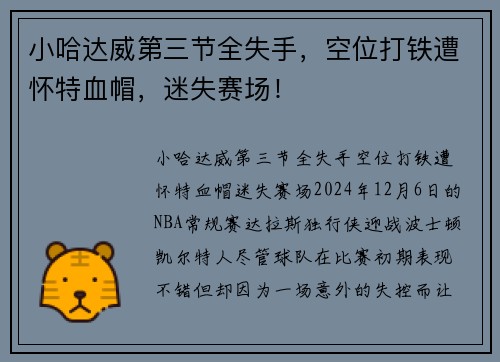 小哈达威第三节全失手，空位打铁遭怀特血帽，迷失赛场！

小哈达威第三节全失手空位打铁遭怀特血帽迷失赛场2024年12月6日的NBA常规赛达拉斯独行侠迎战波士顿凯尔特人尽管球队在比赛初期表现不错但却因为一场意外的失控而让